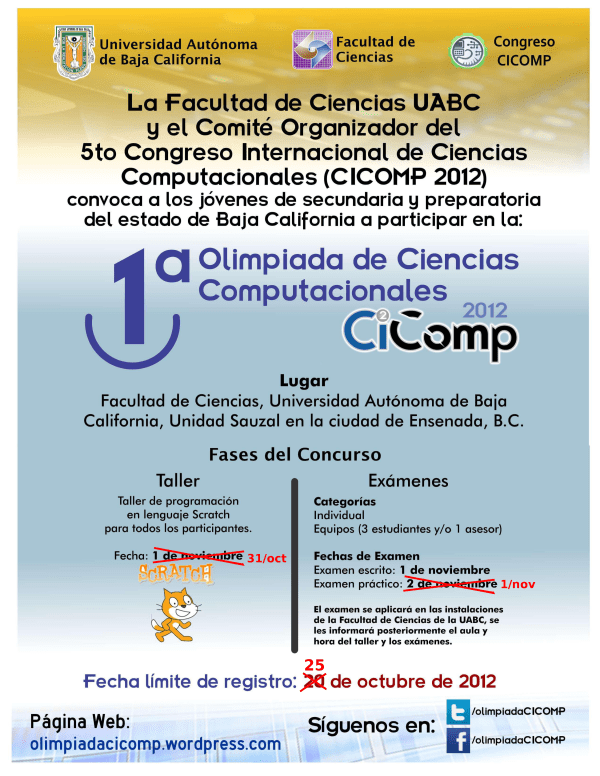 Universidad Autónoma de Baja California

Facultad de Ciencias

Congreso CICOMP

La Facultad de Ciencias UABC y el Comité Organizador del 5to Congreso Internacional de Ciencias Computacionales (CICOMP 2012) convoca a los jóvenes de secundaria y preparatoria del estado de Baja California a participar en la:

1a Olimpiada de Ciencias Computacionales

2012 CiComp

Lugar

Facultad de Ciencias, Universidad Autónoma de Baja California, Unidad Sauzal en la ciudad de Ensenada, B.C.

Fases del Concurso

Taller

Taller de programación en lenguaje Scratch para todos los participantes.

Fecha: 1 de noviembre 31/oct

SCRATCH

Exámenes

Categorías
Individual
Equipos (3 estudiantes y/o 1 asesor)

Fechas de Examen
Examen escrito: 1 de noviembre
Examen práctico: 2 de noviembre 1/nov

El examen se aplicará en las instalaciones de la Facultad de Ciencias de la UABC, se les informará posteriormente el aula y hora del taller y los exámenes.

Fecha límite de registro: 20 25 de octubre de 2012

Página Web:
olimpiadacicomp.wordpress.com

Síguenos en:

/olimpiadaCICOMP

/olimpiadaCICOMP